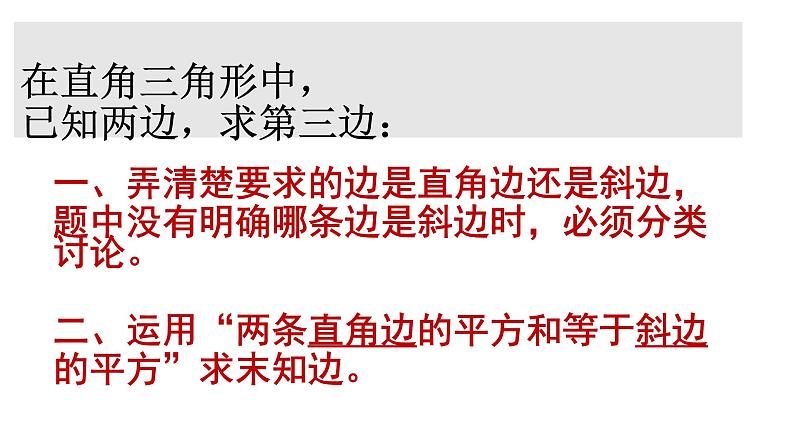 在直角三角形中，
已知两边，求第三边：

一、弄清楚要求的边是直角边还是斜边，题中没有明确哪条边是斜边时，必须分类讨论。

二、运用“两条直角边的平方和等于斜边的平方”求末知边。